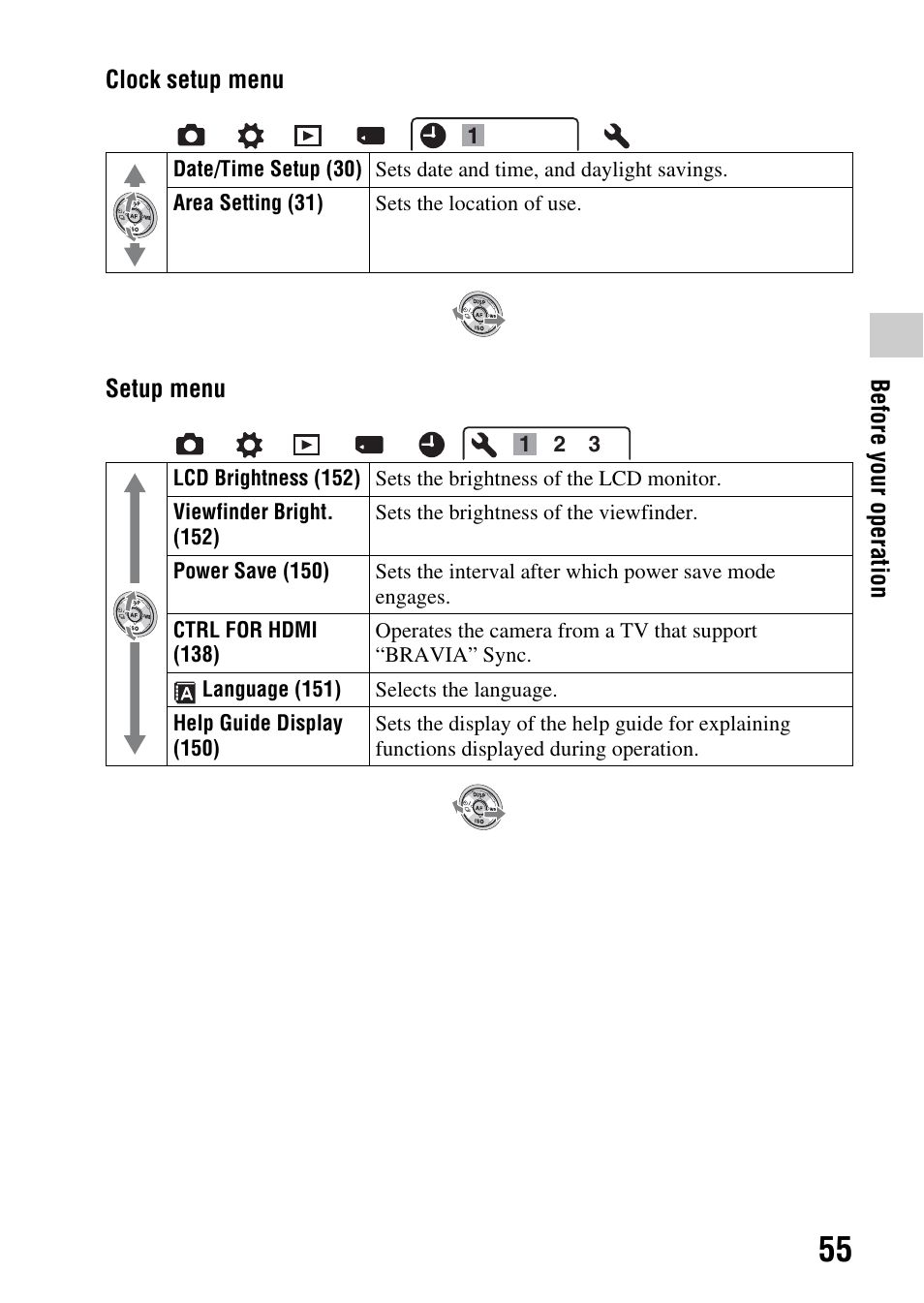 Clock setup menu

1

| Date/Time Setup (30) | Sets date and time, and daylight savings. |
|---|---|
| Area Setting (31) | Sets the location of use. |

Setup menu

1 2 3

| LCD Brightness (152) | Sets the brightness of the LCD monitor. |
|---|---|
| Viewfinder Bright. (152) | Sets the brightness of the viewfinder. |
| Power Save (150) | Sets the interval after which power save mode engages. |
| CTRL FOR HDMI (138) | Operates the camera from a TV that support “BRAVIA” Sync. |
| Language (151) | Selects the language. |
| Help Guide Display (150) | Sets the display of the help guide for explaining functions displayed during operation. |

Before your operation

55